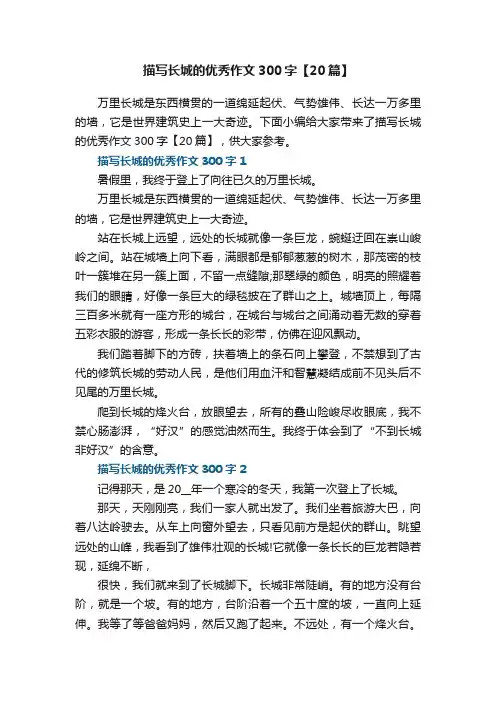 描写长城的优秀作文300字【20篇】

万里长城是东西横贯的一道绵延起伏、气势雄伟、长达一万多里的墙，它是世界建筑史上一大奇迹。下面小编给大家带来了描写长城的优秀作文300字【20篇】，供大家参考。

描写长城的优秀作文300字1

暑假里，我终于登上了向往已久的万里长城。

万里长城是东西横贯的一道绵延起伏、气势雄伟、长达一万多里的墙，它是世界建筑史上一大奇迹。

站在长城上远望，远处的长城就像一条巨龙，蜿蜒迂回在崇山峻岭之间。站在城墙上向下看，满眼都是郁郁葱葱的树木，那茂密的枝叶一簇堆在另一簇上面，不留一点缝隙;那翠绿的颜色，明亮的照耀着我们的眼睛，好像一条巨大的绿毯披在了群山之上。城墙顶上，每隔三百多米就有一座方形的城台，在城台与城台之间涌动着无数的穿着五彩衣服的游客，形成一条长长的彩带，仿佛在迎风飘动。

我们踏着脚下的方砖，扶着墙上的条石向上攀登，不禁想到了古代的修筑长城的劳动人民，是他们用血汗和智慧凝结成前不见头后不见尾的万里长城。

爬到长城的烽火台，放眼望去，所有的叠山险峻尽收眼底，我不禁心肠澎湃，“好汉”的感觉油然而生。我终于体会到了“不到长城非好汉”的含意。

描写长城的优秀作文300字2

记得那天，是20__年一个寒冷的冬天，我第一次登上了长城。

那天，天刚刚亮，我们一家人就出发了。我们坐着旅游大巴，向着八达岭驶去。从车上向窗外望去，只看见前方是起伏的群山。眺望远处的山峰，我看到了雄伟壮观的长城!它就像一条长长的巨龙若隐若现，延绵不断，

很快，我们就来到了长城脚下。长城非常陡峭。有的地方没有台阶，就是一个坡。有的地方，台阶沿着一个五十度的坡，一直向上延伸。我等了等爸爸妈妈，然后又跑了起来。不远处，有一个烽火台。